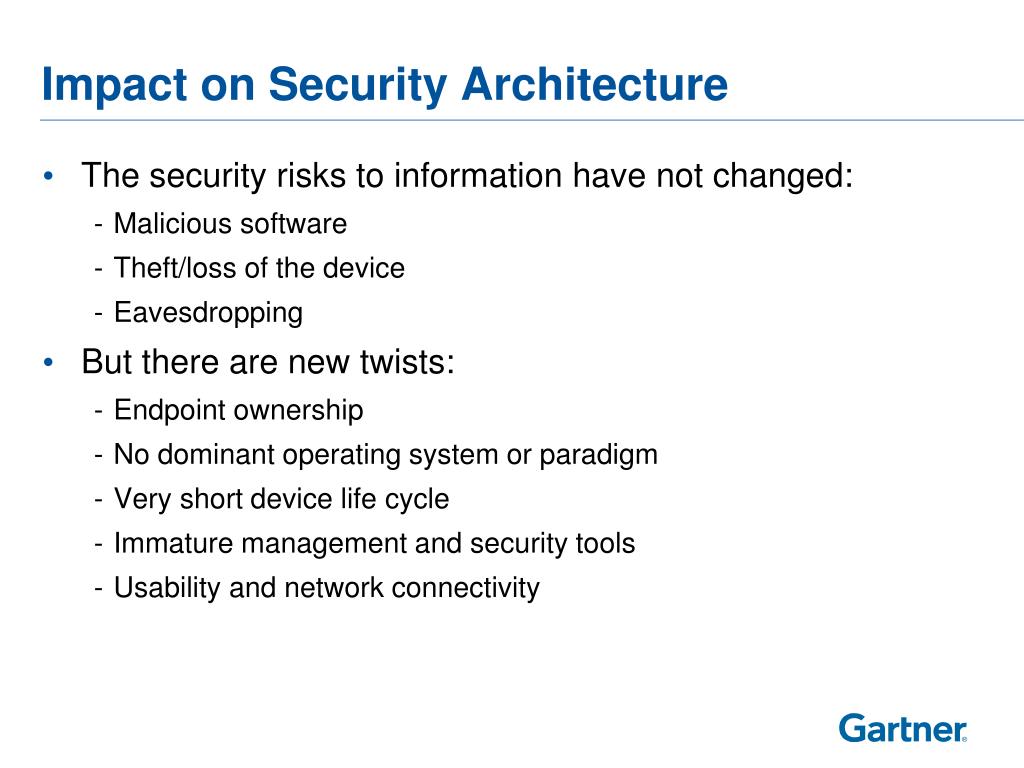 Impact on Security Architecture

• The security risks to information have not changed:
- Malicious software
- Theft/loss of the device
- Eavesdropping

• But there are new twists:
- Endpoint ownership
- No dominant operating system or paradigm
- Very short device life cycle
- Immature management and security tools
- Usability and network connectivity

Gartner